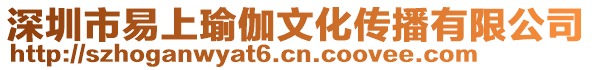 深圳市易上瑜伽文化传播有限公司
http://szhoganwyat6.cn.coovee.com